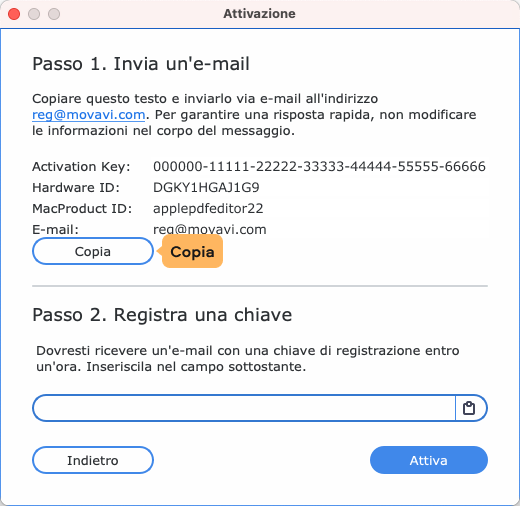 Attivazione

Passo 1. Invia un'e-mail

Copiare questo testo e inviarlo via e-mail all'indirizzo reg@movavi.com. Per garantire una risposta rapida, non modificare le informazioni nel corpo del messaggio.

Activation Key: 000000-11111-22222-33333-44444-55555-66666
Hardware ID: DGKY1HGAJ1G9
MacProduct ID: applepdfeditor22
E-mail: reg@movavi.com

Copia
Copia

Passo 2. Registra una chiave

Dovresti ricevere un'e-mail con una chiave di registrazione entro un'ora. Inseriscila nel campo sottostante.

Indietro
Attiva